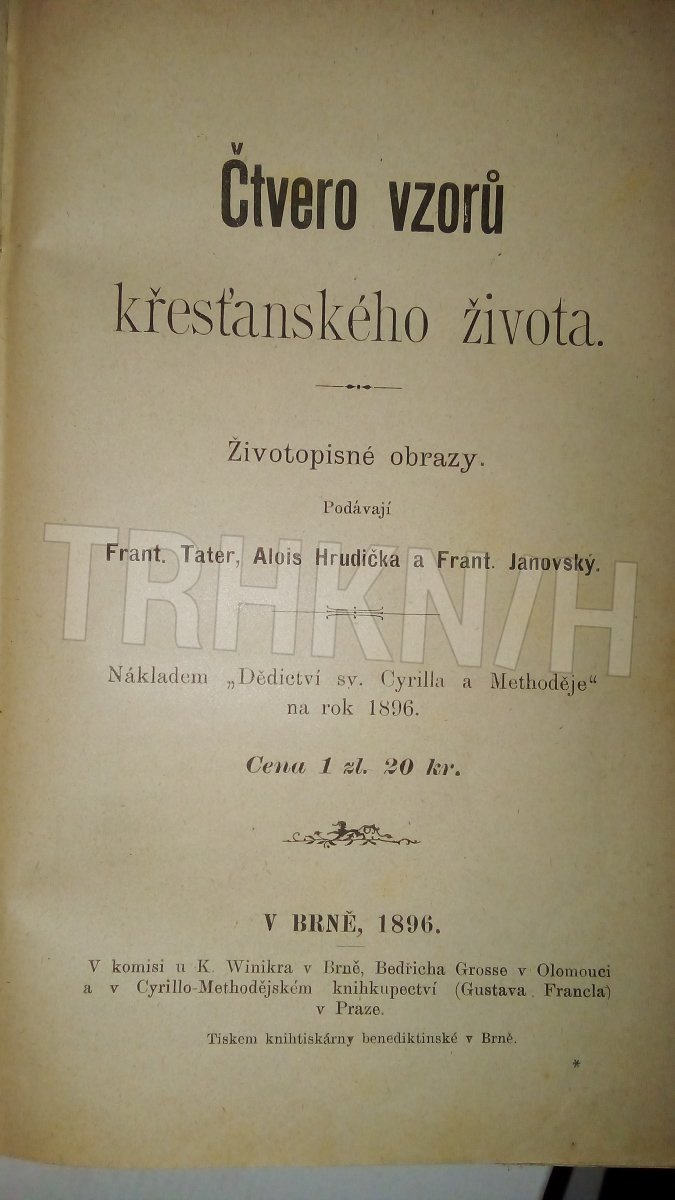 Čtvero vzorů

křesťanského života.

Životopisné obrazy.

Podávají

Frant. Tater, Alois Hrudička a Frant. Janovský.

TRHKNIH

Nákladem „Dědictví sv. Cyrilla a Methoděje“ na rok 1896.

Cena 1 zl. 20 kr.

V BRNĚ, 1896.

V komisi u K. Winikra v Brně, Bedřicha Grosse v Olomouci a v Cyrillo-Methodějském knihkupectví (Gustava Francla) v Praze.

Tiskem knihtiskárny benediktinské v Brně.